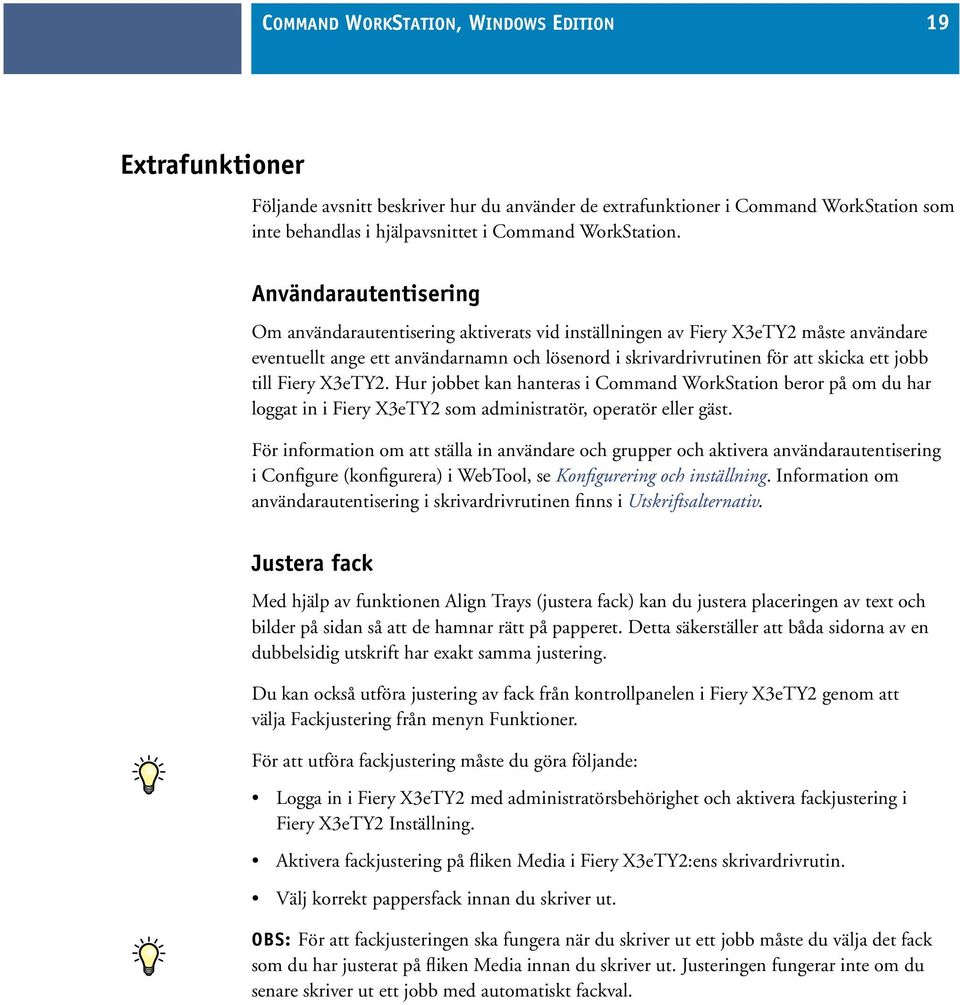 COMMAND WORKSTATION, WINDOWS EDITION 19

Extrafunktioner

Följande avsnitt beskriver hur du använder de extrafunktioner i Command WorkStation som inte behandlas i hjälpavsnittet i Command WorkStation.

Användarautentisering

Om användarautentisering aktiverats vid inställningen av Fiery X3eTY2 måste användare eventuellt ange ett användarnamn och lösenord i skrivardrivrutinen för att skicka ett jobb till Fiery X3eTY2. Hur jobbet kan hanteras i Command WorkStation beror på om du har loggat in i Fiery X3eTY2 som administratör, operatör eller gäst.

För information om att ställa in användare och grupper och aktivera användarautentisering i Configure (konfigurera) i WebTool, se Konfigurering och inställning. Information om användarautentisering i skrivardrivrutinen finns i Utskriftsalternativ.

Justera fack

Med hjälp av funktionen Align Trays (justera fack) kan du justera placeringen av text och bilder på sidan så att de hamnar rätt på papperet. Detta säkerställer att båda sidorna av en dubbelsidig utskrift har exakt samma justering.

Du kan också utföra justering av fack från kontrollpanelen i Fiery X3eTY2 genom att välja Fackjustering från menyn Funktioner.

För att utföra fackjustering måste du göra följande:

• Logga in i Fiery X3eTY2 med administratörsbehörighet och aktivera fackjustering i Fiery X3eTY2 Inställning.

• Aktivera fackjustering på fliken Media i Fiery X3eTY2:ens skrivardrivrutin.

• Välj korrekt pappersfack innan du skriver ut.

OBS: För att fackjusteringen ska fungera när du skriver ut ett jobb måste du välja det fack som du har justerat på fliken Media innan du skriver ut. Justeringen fungerar inte om du senare skriver ut ett jobb med automatiskt fackval.